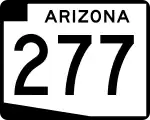 ARIZONA
277